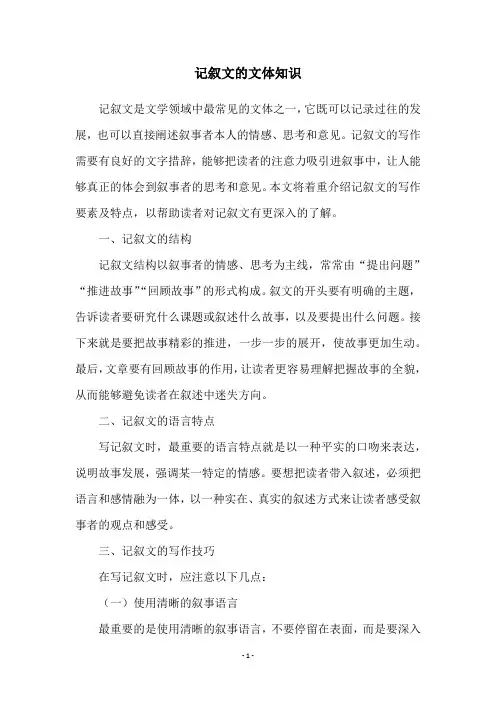 记叙文的文体知识

记叙文是文学领域中最常见的文体之一，它既可以记录过往的发展，也可以直接阐述叙事者本人的情感、思考和意见。记叙文的写作需要有良好的文字措辞，能够把读者的注意力吸引进叙事中，让人能够真正的体会到叙事者的思考和意见。本文将着重介绍记叙文的写作要素及特点，以帮助读者对记叙文有更深入的了解。

一、记叙文的结构

记叙文结构以叙事者的情感、思考为主线，常常由“提出问题”“推进故事”“回顾故事”的形式构成。叙文的开头要有明确的主题，告诉读者要研究什么课题或叙述什么故事，以及要提出什么问题。接下来就是要把故事精彩的推进，一步一步的展开，使故事更加生动。最后，文章要有回顾故事的作用，让读者更容易理解把握故事的全貌，从而能够避免读者在叙述中迷失方向。

二、记叙文的语言特点

写记叙文时，最重要的语言特点就是以一种平实的口吻来表达，说明故事发展，强调某一特定的情感。要想把读者带入叙述，必须把语言和感情融为一体，以一种实在、真实的叙述方式来让读者感受叙事者的观点和感受。

三、记叙文的写作技巧

在写记叙文时，应注意以下几点：

（一）使用清晰的叙事语言

最重要的是使用清晰的叙事语言，不要停留在表面，而是要深入

- 1 -